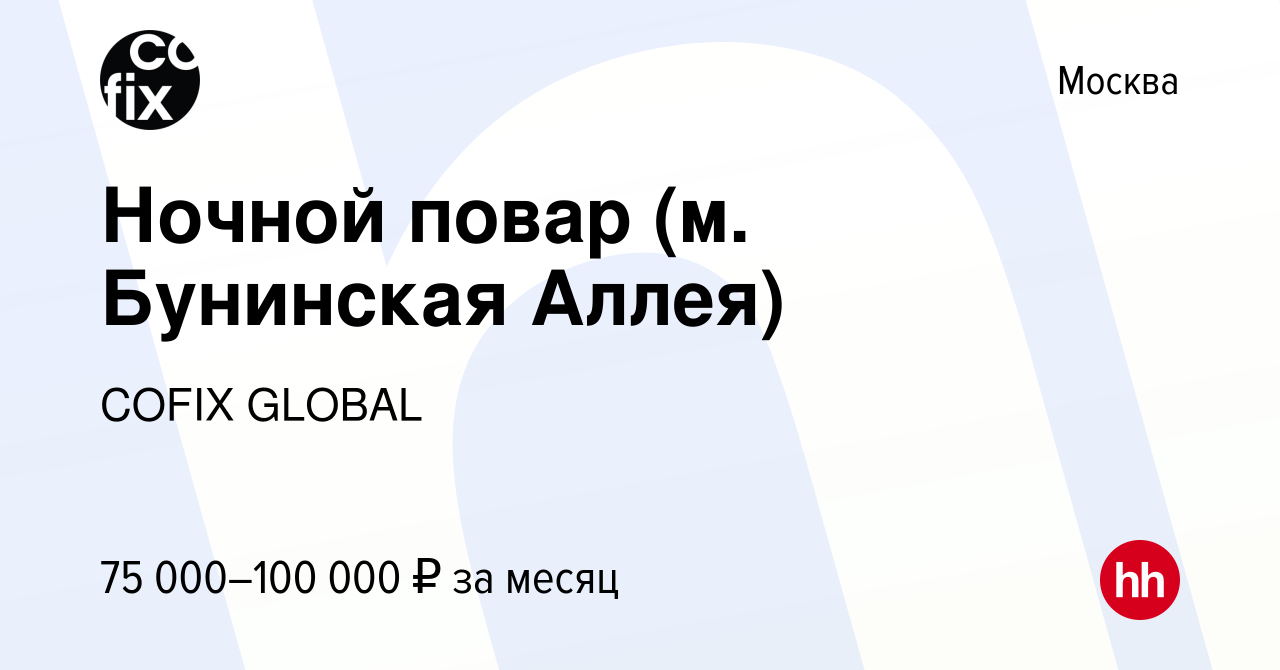 co
fix

Москва

Ночной повар (м. Бунинская Аллея)

COFIX GLOBAL

75 000–100 000 ₽ за месяц

hh